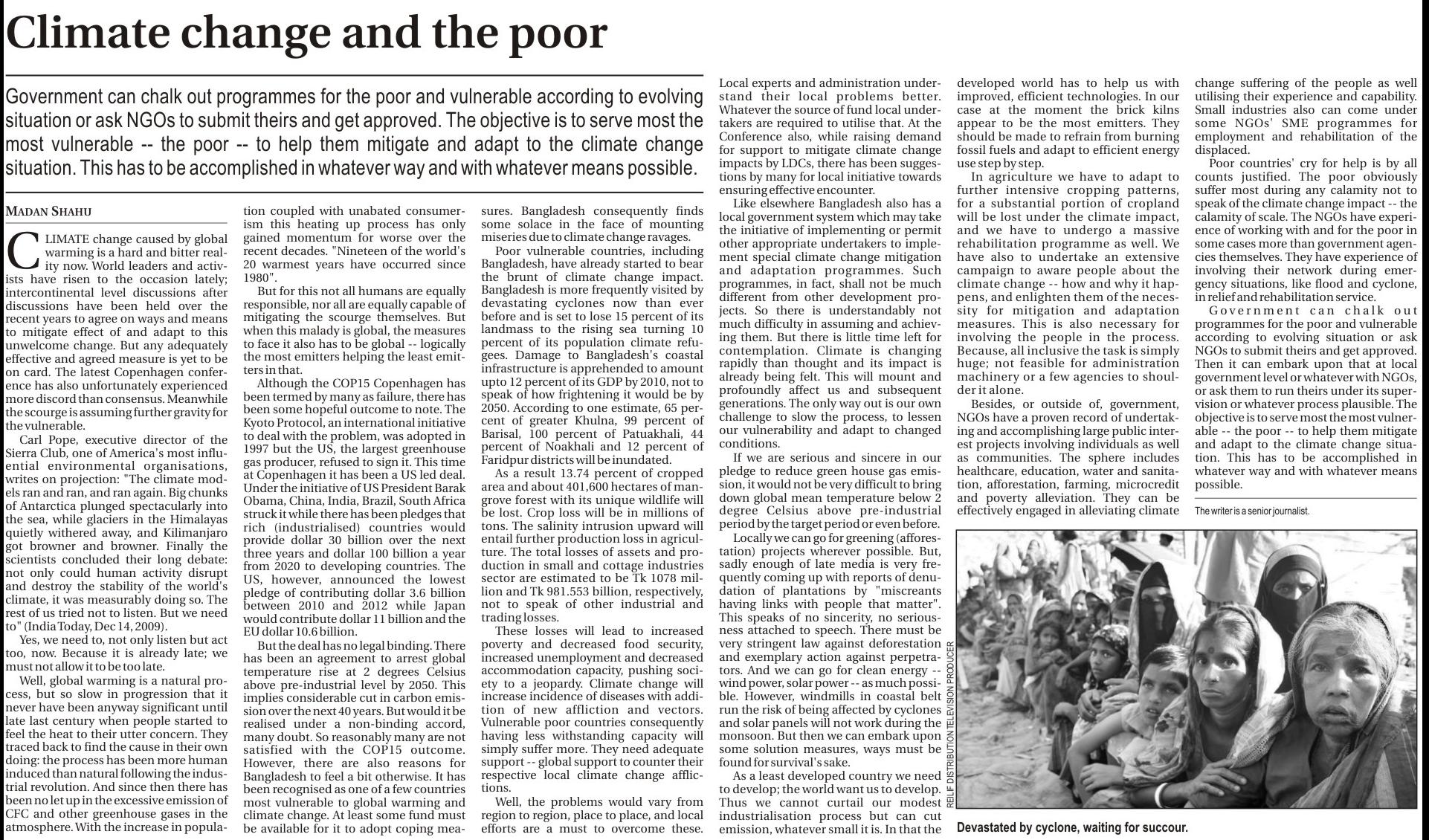 Climate change and the poor

Government can chalk out programmes for the poor and vulnerable according to evolving situation or ask NGOs to submit theirs and get approved. The objective is to serve most the most vulnerable -- the poor -- to help them mitigate and adapt to the climate change situation. This has to be accomplished in whatever way and with whatever means possible.

MADAN SHAHU

CLIMATE change caused by global warming is a hard and bitter reality now. World leaders and activists have risen to the occasion lately; intercontinental level discussions after discussions have been held over the recent years to agree on ways and means to mitigate effect of and adapt to this unwelcome change. But any adequately effective and agreed measure is yet to be on card. The latest Copenhagen conference has also unfortunately experienced more discord than consensus. Meanwhile the scourge is assuming further gravity for the vulnerable.

Carl Pope, executive director of the Sierra Club, one of America's most influential environmental organisations, writes on projection: "The climate models ran and ran, and ran again. Big chunks of Antarctica plunged spectacularly into the sea, while glaciers in the Himalayas quietly withered away, and Kilimanjaro got browner and browner. Finally the scientists concluded their long debate: not only could human activity disrupt and destroy the stability of the world's climate, it was measurably doing so. The rest of us tried not to listen. But we need to" (India Today, Dec 14, 2009).

Yes, we need to, not only listen but act too, now. Because it is already late; we must not allow it to be too late.

Well, global warming is a natural process, but so slow in progression that it never have been anyway significant until late last century when people started to feel the heat to their utter concern. They traced back to find the cause in their own doing: the process has been more human induced than natural following the industrial revolution. And since then there has been no let up in the excessive emission of CFC and other greenhouse gases in the atmosphere. With the increase in population coupled with unabated consumerism this heating up process has only gained momentum for worse over the recent decades. "Nineteen of the world's 20 warmest years have occurred since 1980".

But for this not all humans are equally responsible, nor all are equally capable of mitigating the scourge themselves. But when this malady is global, the measures to face it also has to be global -- logically the most emitters helping the least emitters in that.

Although the COP15 Copenhagen has been termed by many as failure, there has been some hopeful outcome to note. The Kyoto Protocol, an international initiative to deal with the problem, was adopted in 1997 but the US, the largest greenhouse gas producer, refused to sign it. This time at Copenhagen it has been a US led deal. Under the initiative of US President Barak Obama, China, India, Brazil, South Africa struck it while there has been pledges that rich (industrialised) countries would provide dollar 30 billion over the next three years and dollar 100 billion a year from 2020 to developing countries. The US, however, announced the lowest pledge of contributing dollar 3.6 billion between 2010 and 2012 while Japan would contribute dollar 11 billion and the EU dollar 10.6 billion.

But the deal has no legal binding. There has been an agreement to arrest global temperature rise at 2 degrees Celsius above pre-industrial level by 2050. This implies considerable cut in carbon emission over the next 40 years. But would it be realised under a non-binding accord, many doubt. So reasonably many are not satisfied with the COP15 outcome. However, there are also reasons for Bangladesh to feel a bit otherwise. It has been recognised as one of a few countries most vulnerable to global warming and climate change. At least some fund must be available for it to adopt coping measures. Bangladesh consequently finds some solace in the face of mounting miseries due to climate change ravages.

Poor vulnerable countries, including Bangladesh, have already started to bear the brunt of climate change impact. Bangladesh is more frequently visited by devastating cyclones now than ever before and is set to lose 15 percent of its landmass to the rising sea turning 10 percent of its population climate refugees. Damage to Bangladesh's coastal infrastructure is apprehended to amount upto 12 percent of its GDP by 2010, not to speak of how frightening it would be by 2050. According to one estimate, 65 percent of greater Khulna, 99 percent of Barisal, 100 percent of Patuakhali, 44 percent of Noakhali and 12 percent of Faridpur districts will be inundated.

As a result 13.74 percent of cropped area and about 401,600 hectares of mangrove forest with its unique wildlife will be lost. Crop loss will be in millions of tons. The salinity intrusion upward will entail further production loss in agriculture. The total losses of assets and production in small and cottage industries sector are estimated to be Tk 1078 million and Tk 981.553 billion, respectively, not to speak of other industrial and trading losses.

These losses will lead to increased poverty and decreased food security, increased unemployment and decreased accommodation capacity, pushing society to a jeopardy. Climate change will increase incidence of diseases with addition of new affliction and vectors. Vulnerable poor countries consequently having less withstanding capacity will simply suffer more. They need adequate support -- global support to counter their respective local climate change afflictions.

Well, the problems would vary from region to region, place to place, and local efforts are a must to overcome these. Local experts and administration understand their local problems better. Whatever the source of fund local undertakers are required to utilise that. At the Conference also, while raising demand for support to mitigate climate change impacts by LDCs, there has been suggestions by many for local initiative towards ensuring effective encounter.

Like elsewhere Bangladesh also has a local government system which may take the initiative of implementing or permit other appropriate undertakers to implement special climate change mitigation and adaptation programmes. Such programmes, in fact, shall not be much different from other development projects. So there is understandably not much difficulty in assuming and achieving them. But there is little time left for contemplation. Climate is changing rapidly than thought and its impact is already being felt. This will mount and profoundly affect us and subsequent generations. The only way out is our own challenge to slow the process, to lessen our vulnerability and adapt to changed conditions.

If we are serious and sincere in our pledge to reduce green house gas emission, it would not be very difficult to bring down global mean temperature below 2 degree Celsius above pre-industrial period by the target period or even before.

Locally we can go for greening (afforestation) projects wherever possible. But, sadly enough of late media is very frequently coming up with reports of denudation of plantations by "miscreants having links with people that matter". This speaks of no sincerity, no seriousness attached to speech. There must be very stringent law against deforestation and exemplary action against perpetrators. And we can go for clean energy -- wind power, solar power -- as much possible. However, windmills in coastal belt run the risk of being affected by cyclones and solar panels will not work during the monsoon. But then we can embark upon some solution measures, ways must be found for survival's sake.

As a least developed country we need to develop; the world want us to develop. Thus we cannot curtail our modest industrialisation process but can cut emission, whatever small it is. In that the developed world has to help us with improved, efficient technologies. In our case at the moment the brick kilns appear to be the most emitters. They should be made to refrain from burning fossil fuels and adapt to efficient energy use step by step.

In agriculture we have to adapt to further intensive cropping patterns, for a substantial portion of cropland will be lost under the climate impact, and we have to undergo a massive rehabilitation programme as well. We have also to undertake an extensive campaign to aware people about the climate change -- how and why it happens, and enlighten them of the necessity for mitigation and adaptation measures. This is also necessary for involving the people in the process. Because, all inclusive the task is simply huge; not feasible for administration machinery or a few agencies to shoulder it alone.

Besides, or outside of, government, NGOs have a proven record of undertaking and accomplishing large public interest projects involving individuals as well as communities. The sphere includes healthcare, education, water and sanitation, afforestation, farming, microcredit and poverty alleviation. They can be effectively engaged in alleviating climate change suffering of the people as well utilising their experience and capability. Small industries also can come under some NGOs' SME programmes for employment and rehabilitation of the displaced.

Poor countries' cry for help is by all counts justified. The poor obviously suffer most during any calamity not to speak of the climate change impact -- the calamity of scale. The NGOs have experience of working with and for the poor in some cases more than government agencies themselves. They have experience of involving their network during emergency situations, like flood and cyclone, in relief and rehabilitation service.

Government can chalk out programmes for the poor and vulnerable according to evolving situation or ask NGOs to submit theirs and get approved. Then it can embark upon that at local government level or whatever with NGOs, or ask them to run theirs under its supervision or whatever process plausible. The objective is to serve most the most vulnerable -- the poor -- to help them mitigate and adapt to the climate change situation. This has to be accomplished in whatever way and with whatever means possible.

The writer is a senior journalist.

RELIF DISTRIBUTION TELEVISION PRODUCER

Devastated by cyclone, waiting for succour.